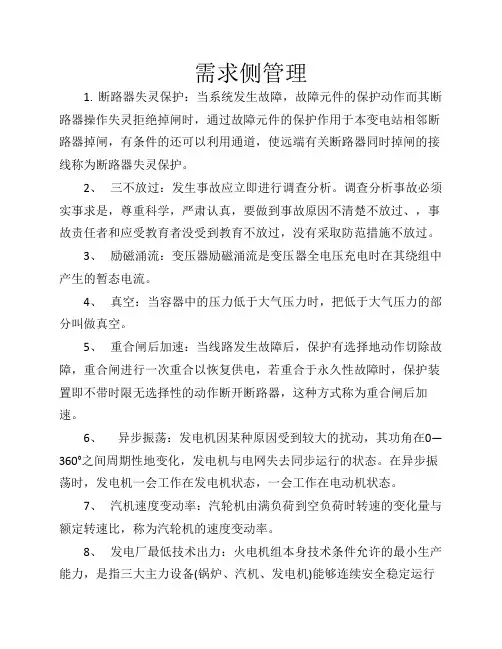 需求侧管理

1. 断路器失灵保护：当系统发生故障，故障元件的保护动作而其断路器操作失灵拒绝掉闸时，通过故障元件的保护作用于本变电站相邻断路器掉闸，有条件的还可以利用通道，使远端有关断路器同时掉闸的接线称为断路器失灵保护。

2、 三不放过：发生事故应立即进行调查分析。调查分析事故必须实事求是，尊重科学，严肃认真，要做到事故原因不清楚不放过、，事故责任者和应受教育者没受到教育不放过，没有采取防范措施不放过。

3、 励磁涌流：变压器励磁涌流是变压器全电压充电时在其绕组中产生的暂态电流。

4、 真空：当容器中的压力低于大气压力时，把低于大气压力的部分叫做真空。

5、 重合闸后加速：当线路发生故障后，保护有选择地动作切除故障，重合闸进行一次重合以恢复供电，若重合于永久性故障时，保护装置即不带时限无选择性的动作断开断路器，这种方式称为重合闸后加速。

6、 异步振荡：发电机因某种原因受到较大的扰动，其功角在0—360°之间周期性地变化，发电机与电网失去同步运行的状态。在异步振荡时，发电机一会工作在发电机状态，一会工作在电动机状态。

7、 汽机速度变动率：汽轮机由满负荷到空负荷时转速的变化量与额定转速比，称为汽轮机的速度变动率。

8、 发电厂最低技术出力：火电机组本身技术条件允许的最小生产能力，是指三大主力设备(锅炉、汽机、发电机)能够连续安全稳定运行